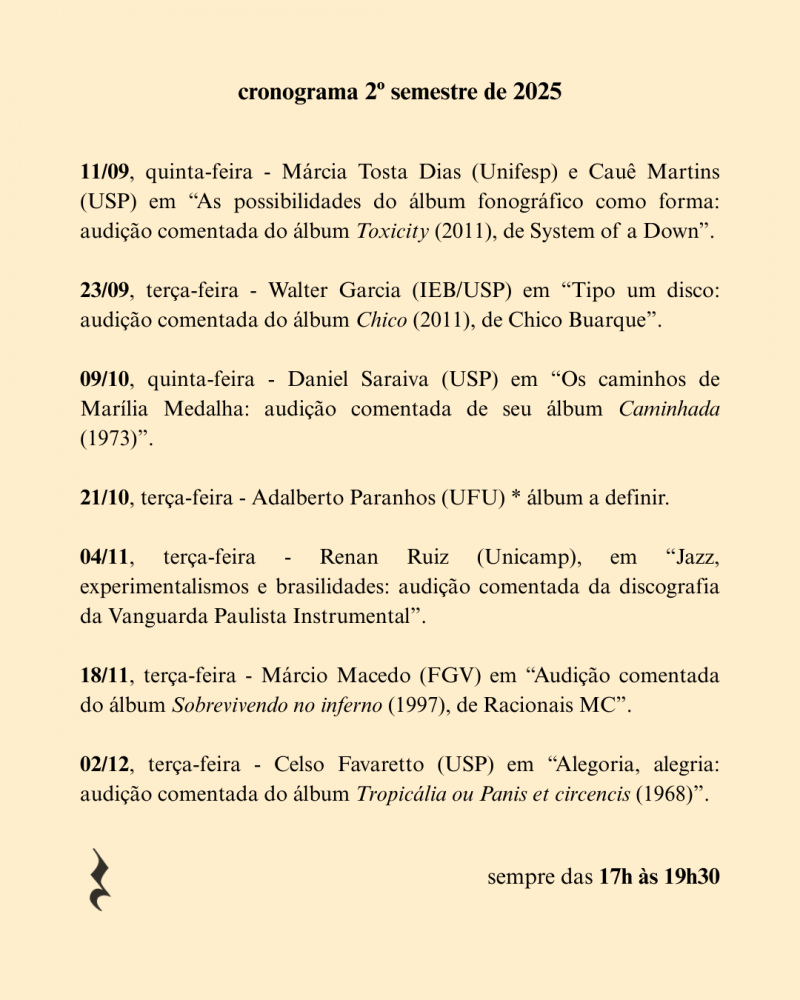 cronograma 2º semestre de 2025

11/09, quinta-feira - Márcia Tosta Dias (Unifesp) e Cauê Martins (USP) em “As possibilidades do álbum fonográfico como forma: audição comentada do álbum Toxicity (2011), de System of a Down”.

23/09, terça-feira - Walter Garcia (IEB/USP) em “Tipo um disco: audição comentada do álbum Chico (2011), de Chico Buarque”.

09/10, quinta-feira - Daniel Saraiva (USP) em “Os caminhos de Marília Medalha: audição comentada de seu álbum Caminhada (1973)”.

21/10, terça-feira - Adalberto Paranhos (UFU) * álbum a definir.

04/11, terça-feira - Renan Ruiz (Unicamp), em “Jazz, experimentalismos e brasilidades: audição comentada da discografia da Vanguarda Paulista Instrumental”.

18/11, terça-feira - Márcio Macedo (FGV) em “Audição comentada do álbum Sobrevivendo no inferno (1997), de Racionais MC”.

02/12, terça-feira - Celso Favaretto (USP) em “Alegoria, alegria: audição comentada do álbum Tropicália ou Panis et circencis (1968)”.

sempre das 17h às 19h30